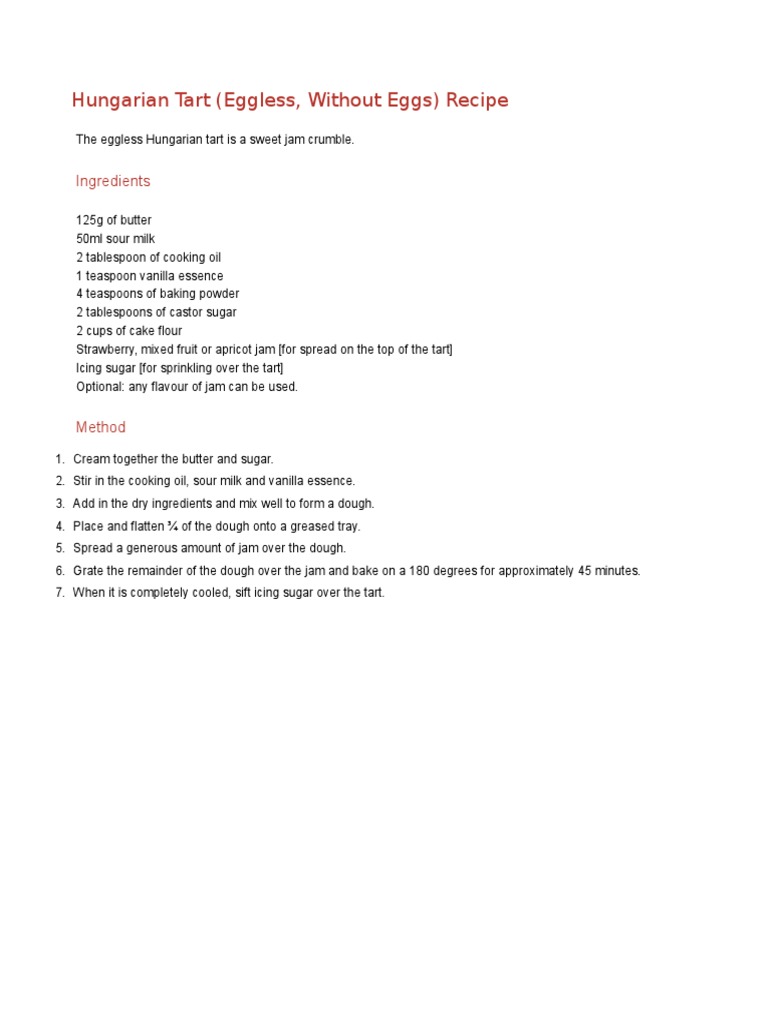 Hungarian Tart (Eggless, Without Eggs) Recipe

The eggless Hungarian tart is a sweet jam crumble.

Ingredients

125g of butter
50ml sour milk
2 tablespoon of cooking oil
1 teaspoon vanilla essence
4 teaspoons of baking powder
2 tablespoons of castor sugar
2 cups of cake flour
Strawberry, mixed fruit or apricot jam [for spread on the top of the tart]
Icing sugar [for sprinkling over the tart]
Optional: any flavour of jam can be used.

Method

1. Cream together the butter and sugar.
2. Stir in the cooking oil, sour milk and vanilla essence.
3. Add in the dry ingredients and mix well to form a dough.
4. Place and flatten ¾ of the dough onto a greased tray.
5. Spread a generous amount of jam over the dough.
6. Grate the remainder of the dough over the jam and bake on a 180 degrees for approximately 45 minutes.
7. When it is completely cooled, sift icing sugar over the tart.